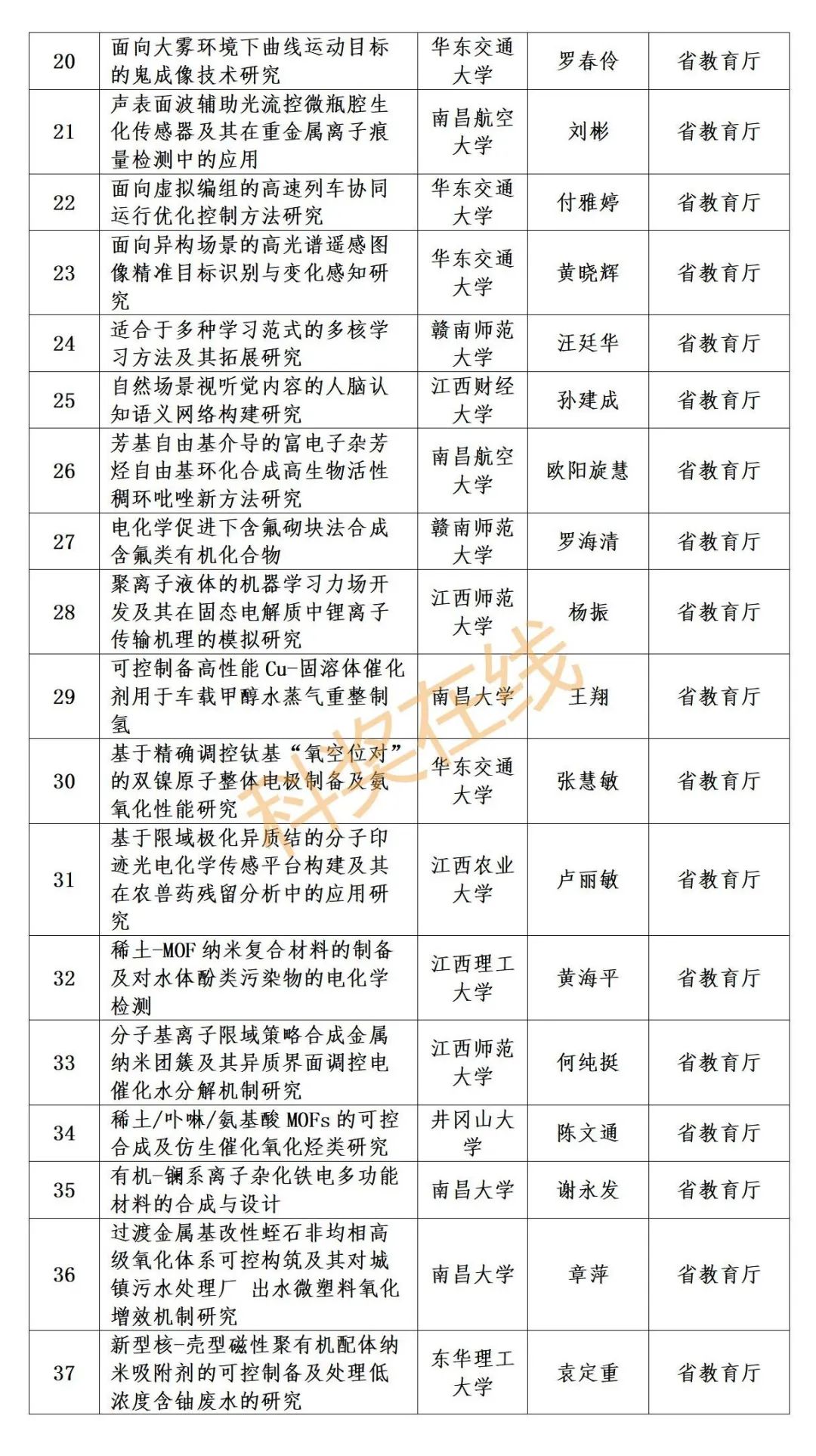 | 20 | 面向大雾环境下曲线运动目标的鬼成像技术研究 | 华东交通大学 | 罗春伶 | 省教育厅 |
|---|---|---|---|---|
| 21 | 声表面波辅助光流控微瓶腔生化传感器及其在重金属离子痕量检测中的应用 | 南昌航空大学 | 刘彬 | 省教育厅 |
| 22 | 面向虚拟编组的高速列车协同运行优化控制方法研究 | 华东交通大学 | 付雅婷 | 省教育厅 |
| 23 | 面向异构场景的高光谱遥感图像精准目标识别与变化感知研究 | 华东交通大学 | 黄晓辉 | 省教育厅 |
| 24 | 适合于多种学习范式的多核学习方法及其拓展研究 | 赣南师范大学 | 汪廷华 | 省教育厅 |
| 25 | 自然场景视听觉内容的人脑认知语义网络构建研究 | 江西财经大学 | 孙建成 | 省教育厅 |
| 26 | 芳基自由基介导的富电子杂芳烃自由基环化合成高生物活性稠环吡唑新方法研究 | 南昌航空大学 | 欧阳旋慧 | 省教育厅 |
| 27 | 电化学促进下含氟砌块法合成含氟类有机化合物 | 赣南师范大学 | 罗海清 | 省教育厅 |
| 28 | 聚离子液体的机器学习力场开发及其在固态电解质中锂离子传输机理的模拟研究 | 江西师范大学 | 杨振 | 省教育厅 |
| 29 | 可控制备高性能 Cu-固溶体催化剂用于车载甲醇水蒸气重整制氢 | 南昌大学 | 王翔 | 省教育厅 |
| 30 | 基于精确调控钛基“氧空位对”的双镍原子整体电极制备及氨氧化性能研究 | 华东交通大学 | 张慧敏 | 省教育厅 |
| 31 | 基于限域极化异质结的分子印迹光电化学传感平台构建及其在农兽药残留分析中的应用研究 | 江西农业大学 | 卢丽敏 | 省教育厅 |
| 32 | 稀土-MOF 纳米复合材料的制备及对水体酚类污染物的电化学检测 | 江西理工大学 | 黄海平 | 省教育厅 |
| 33 | 分子基离子限域策略合成金属纳米团簇及其异质界面调控电催化水分解机制研究 | 江西师范大学 | 何纯挺 | 省教育厅 |
| 34 | 稀土/卟啉/氨基酸 MOFs 的可控合成及仿生催化氧化烃类研究 | 井冈山大学 | 陈文通 | 省教育厅 |
| 35 | 有机-镧系离子杂化铁电多功能材料的合成与设计 | 南昌大学 | 谢永发 | 省教育厅 |
| 36 | 过渡金属基改性蛭石非均相高级氧化体系可控构筑及其对城镇污水处理厂 出水微塑料氧化增效机制研究 | 南昌大学 | 章萍 | 省教育厅 |
| 37 | 新型核-壳型磁性聚有机配体纳米吸附剂的可控制备及处理低浓度含铀废水的研究 | 东华理工大学 | 袁定重 | 省教育厅 |

科奖在线